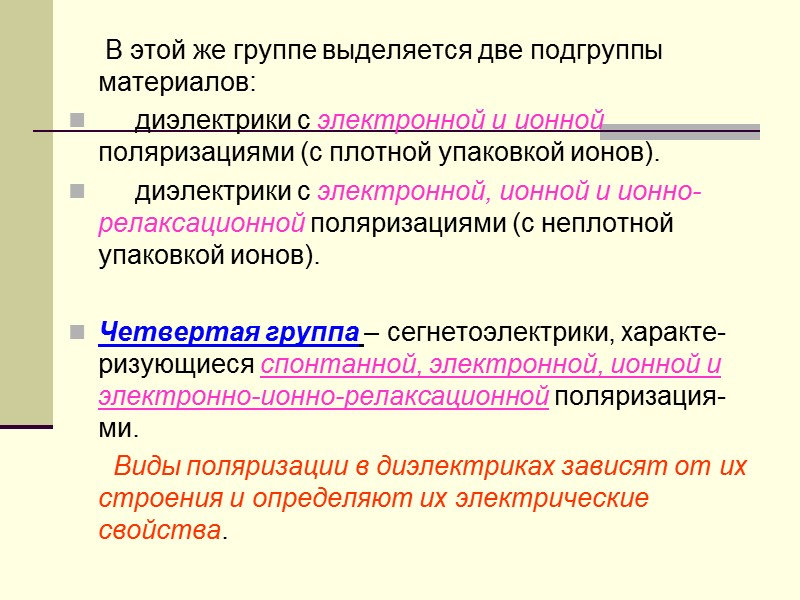 В этой же группе выделяется две подгруппы материалов:

• диэлектрики с электронной и ионной поляризациями (с плотной упаковкой ионов).

• диэлектрики с электронной, ионной и ионно-релаксационной поляризациями (с неплотной упаковкой ионов).

• Четвертая группа – сегнетоэлектрики, характеризующиеся спонтанной, электронной, ионной и электронно-ионно-релаксационной поляризациями.

Виды поляризации в диэлектриках зависят от их строения и определяют их электрические свойства.